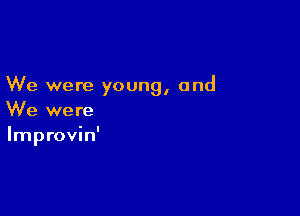 We were young, and
We were
Improvin'